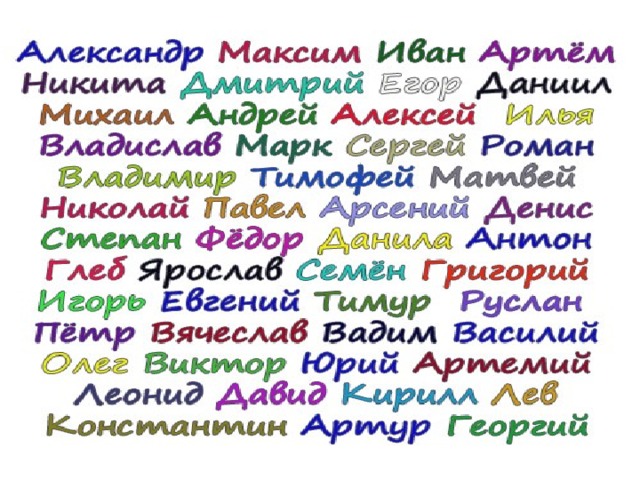 Александр Максим Иван Артём
Никита Дмитрий Егор Даниил
Михаил Андрей Алексей Илья
Владислав Марк Сергей Роман
Владимир Тимофей Матвей
Николай Павел Арсений Денис
Степан Фёдор Данила Антон
Глеб Ярослав Семён Григорий
Игорь Евгений Тимур Руслан
Пётр Вячеслав Вадим Василий
Олег Виктор Юрий Артемий
Леонид Давид Кирилл Лев
Константин Артур Георгий